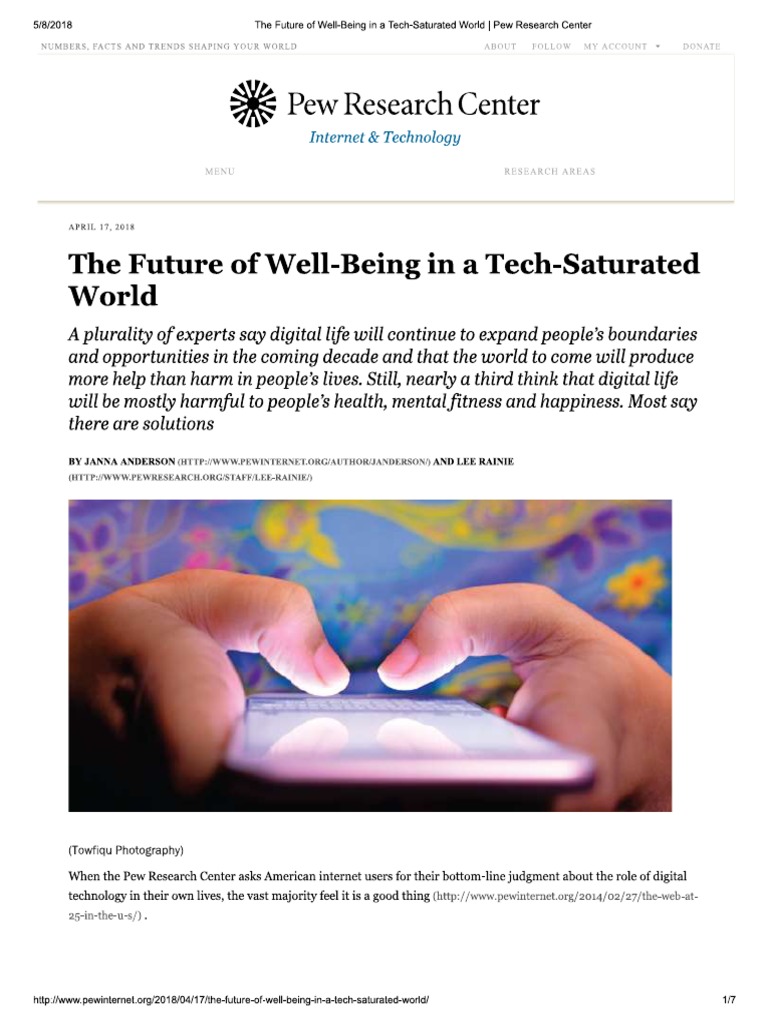 5/8/2018 The Future of Well-Being in a Tech-Saturated World | Pew Research Center

NUMBERS, FACTS AND TRENDS SHAPING YOUR WORLD

ABOUT FOLLOW MY ACCOUNT ▾ DONATE

Pew Research Center

Internet & Technology

MENU

RESEARCH AREAS

APRIL 17, 2018

The Future of Well-Being in a Tech-Saturated World

A plurality of experts say digital life will continue to expand people's boundaries and opportunities in the coming decade and that the world to come will produce more help than harm in people's lives. Still, nearly a third think that digital life will be mostly harmful to people's health, mental fitness and happiness. Most say there are solutions

BY JANNA ANDERSON (HTTP://WWW.PEWINTERNET.ORG/AUTHOR/JANDERSON/) AND LEE RAINIE (HTTP://WWW.PEWRESEARCH.ORG/STAFF/LEE-RAINIE/)

(Towfiqu Photography)

When the Pew Research Center asks American internet users for their bottom-line judgment about the role of digital technology in their own lives, the vast majority feel it is a good thing (http://www.pewinternet.org/2014/02/27/the-web-at-25-in-the-u-s/) .

http://www.pewinternet.org/2018/04/17/the-future-of-well-being-in-a-tech-saturated-world/ 1/7